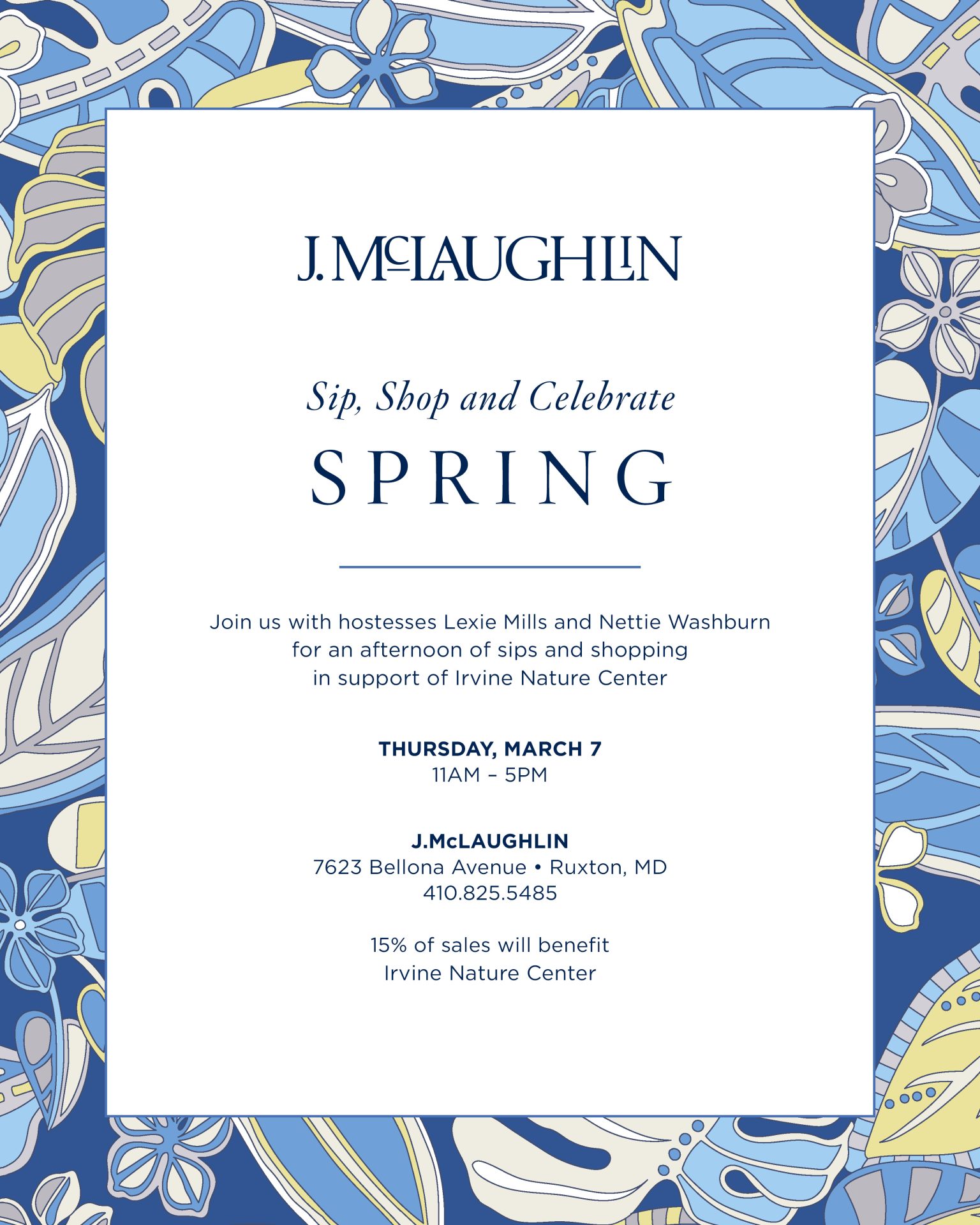 J.McLAUGHLIN

Sip, Shop and Celebrate

SPRING

Join us with hostesses Lexie Mills and Nettie Washburn for an afternoon of sips and shopping in support of Irvine Nature Center

THURSDAY, MARCH 7
11AM – 5PM

J.McLAUGHLIN
7623 Bellona Avenue • Ruxton, MD
410.825.5485

15% of sales will benefit Irvine Nature Center